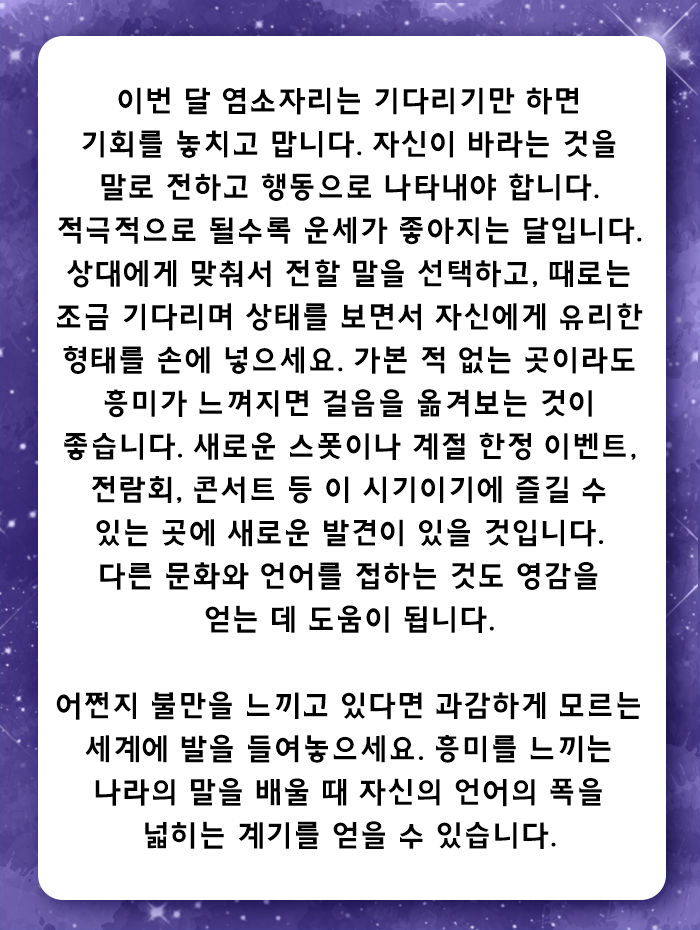 이번 달 염소자리는 기다리기만 하면 기회를 놓치고 맙니다. 자신이 바라는 것을 말로 전하고 행동으로 나타내야 합니다. 적극적으로 될수록 운세가 좋아지는 달입니다. 상대에게 맞춰서 전할 말을 선택하고, 때로는 조금 기다리며 상태를 보면서 자신에게 유리한 형태를 손에 넣으세요. 가본 적 없는 곳이라도 흥미가 느껴지면 걸음을 옮겨보는 것이 좋습니다. 새로운 스폿이나 계절 한정 이벤트, 전람회, 콘서트 등 이 시기이기에 즐길 수 있는 곳에 새로운 발견이 있을 것입니다. 다른 문화와 언어를 접하는 것도 영감을 얻는 데 도움이 됩니다.

어쩐지 불만을 느끼고 있다면 과감하게 모르는 세계에 발을 들여놓으세요. 흥미를 느끼는 나라의 말을 배울 때 자신의 언어의 폭을 넓히는 계기를 얻을 수 있습니다.